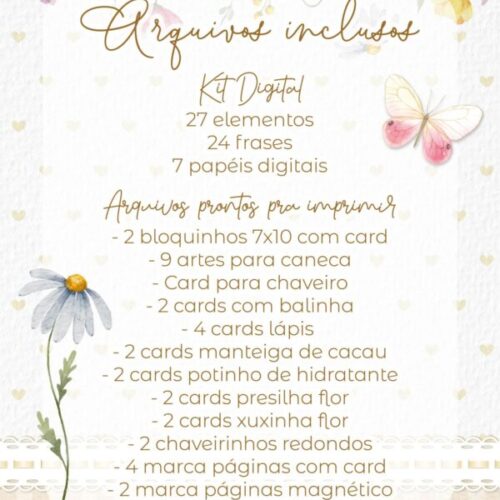 Arquivos inclusos

Kit Digital
27 elementos
24 frases
7 papéis digitais

Arquivos prontos pra imprimir
- 2 bloquinhos 7x10 com card
- 9 artes para caneca
- Card para chaveiro
- 2 cards com balinha
- 4 cards lápis
- 2 cards manteiga de cacau
- 2 cards potinho de hidratante
- 2 cards presilha flor
- 2 cards xuxinha flor
- 2 chaveirinhos redondos
- 4 marca páginas com card
- 2 marca páginas magnético